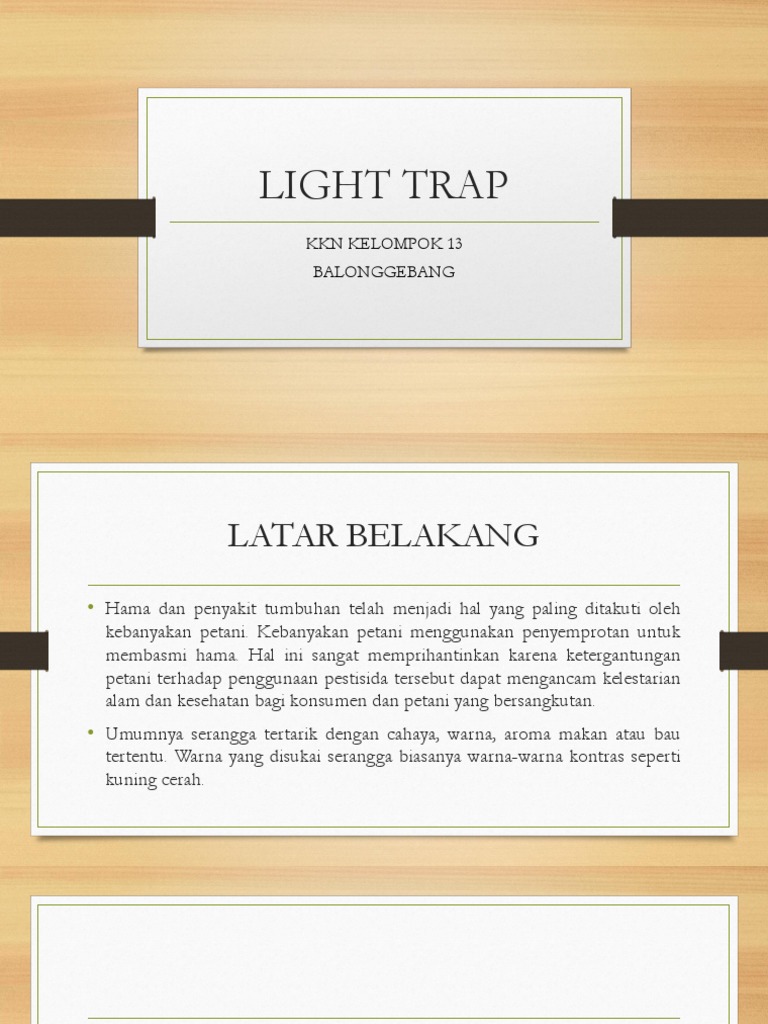 LIGHT TRAP

KKN KELOMPOK 13
BALONGGEBANG

LATAR BELAKANG

• Hama dan penyakit tumbuhan telah menjadi hal yang paling ditakuti oleh kebanyakan petani. Kebanyakan petani menggunakan penyemprotan untuk membasmi hama. Hal ini sangat memprihantinkan karena ketergantungan petani terhadap penggunaan pestisida tersebut dapat mengancam kelestarian alam dan kesehatan bagi konsumen dan petani yang bersangkutan.

• Umumnya serangga tertarik dengan cahaya, warna, aroma makan atau bau tertentu. Warna yang disukai serangga biasanya warna-warna kontras seperti kuning cerah.